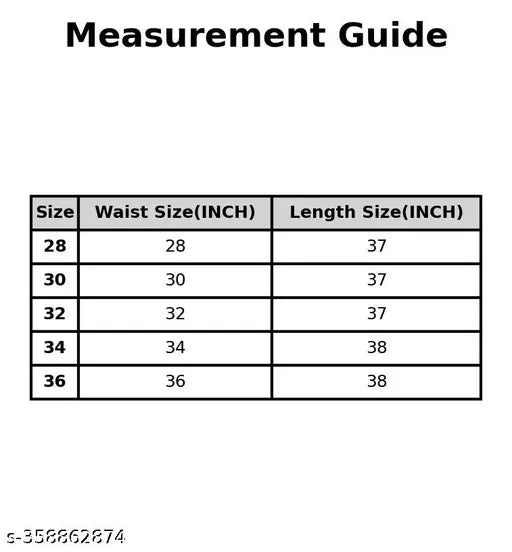 Measurement Guide

| Size | Waist Size(INCH) | Length Size(INCH) |
|---|---|---|
| 28 | 28 | 37 |
| 30 | 30 | 37 |
| 32 | 32 | 37 |
| 34 | 34 | 38 |
| 36 | 36 | 38 |

s-358862874